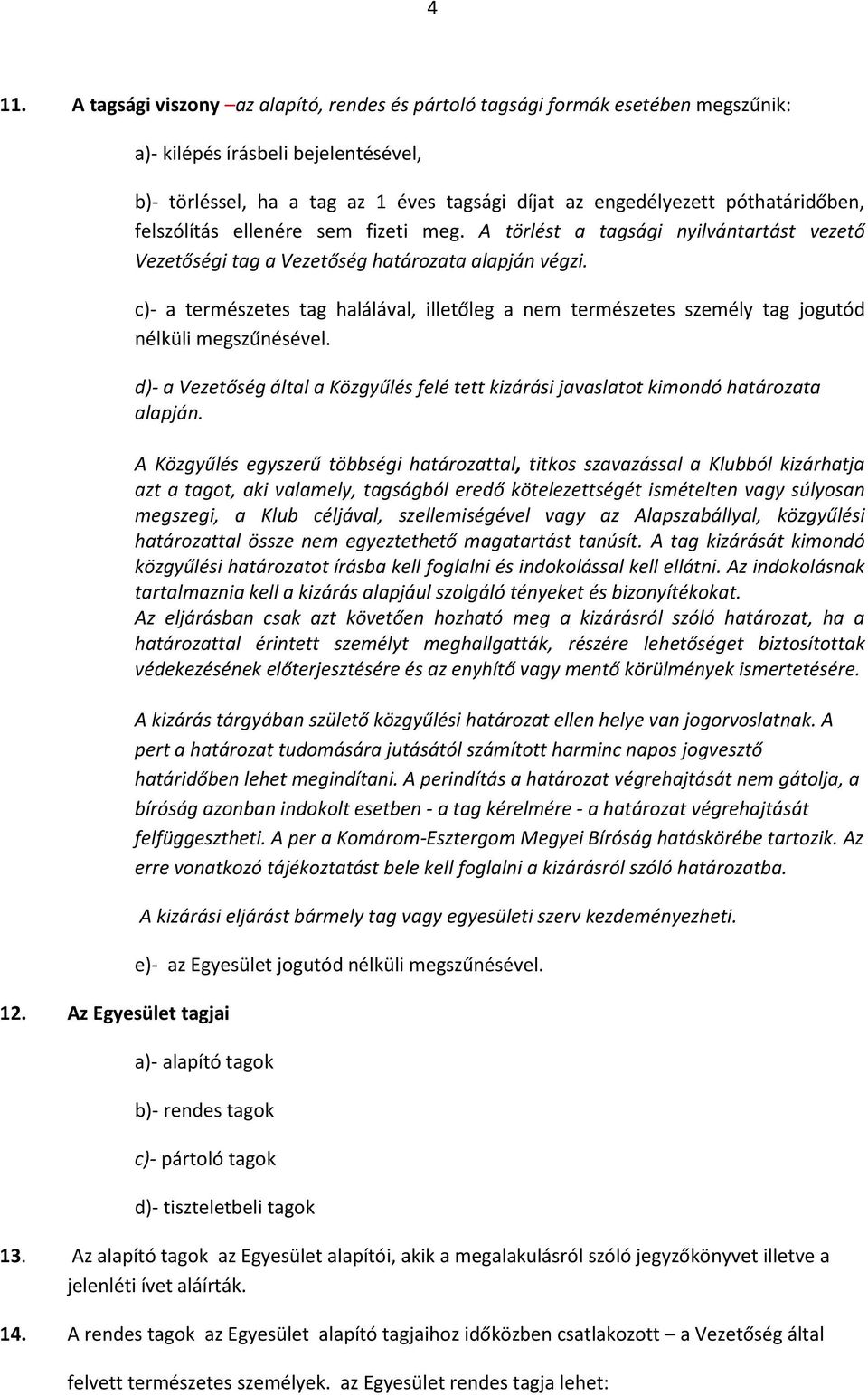 4

11. A tagsági viszony –az alapító, rendes és pártoló tagsági formák esetében megszűnik:

a)- kilépés írásbeli bejelentésével,

b)- törléssel, ha a tag az 1 éves tagsági díjat az engedélyezett póthatáridőben, felszólítás ellenére sem fizeti meg. A törlést a tagsági nyilvántartást vezető Vezetőségi tag a Vezetőség határozata alapján végzi.

c)- a természetes tag halálával, illetőleg a nem természetes személy tag jogutód nélküli megszűnésével.

d)- a Vezetőség által a Közgyűlés felé tett kizárási javaslatot kimondó határozata alapján.

A Közgyűlés egyszerű többségi határozattal, titkos szavazással a Klubból kizárhatja azt a tagot, aki valamely, tagságból eredő kötelezettségét ismételten vagy súlyosan megszegi, a Klub céljával, szellemiségével vagy az Alapszabállyal, közgyűlési határozattal össze nem egyeztethető magatartást tanúsít. A tag kizárását kimondó közgyűlési határozatot írásba kell foglalni és indokolással kell ellátni. Az indokolásnak tartalmaznia kell a kizárás alapjául szolgáló tényeket és bizonyítékokat.
Az eljárásban csak azt követően hozható meg a kizárásról szóló határozat, ha a határozattal érintett személyt meghallgatták, részére lehetőséget biztosítottak védekezésének előterjesztésére és az enyhítő vagy mentő körülmények ismertetésére.

A kizárás tárgyában születő közgyűlési határozat ellen helye van jogorvoslatnak. A pert a határozat tudomására jutásától számított harminc napos jogvesztő határidőben lehet megindítani. A perindítás a határozat végrehajtását nem gátolja, a bíróság azonban indokolt esetben - a tag kérelmére - a határozat végrehajtását felfüggesztheti. A per a Komárom-Esztergom Megyei Bíróság hatáskörébe tartozik. Az erre vonatkozó tájékoztatást bele kell foglalni a kizárásról szóló határozatba.

A kizárási eljárást bármely tag vagy egyesületi szerv kezdeményezheti.

e)- az Egyesület jogutód nélküli megszűnésével.

12. Az Egyesület tagjai

a)- alapító tagok

b)- rendes tagok

c)- pártoló tagok

d)- tiszteletbeli tagok

13. Az alapító tagok az Egyesület alapítói, akik a megalakulásról szóló jegyzőkönyvet illetve a jelenléti ívet aláírták.

14. A rendes tagok az Egyesület alapító tagjaihoz időközben csatlakozott – a Vezetőség által

felvett természetes személyek. az Egyesület rendes tagja lehet: